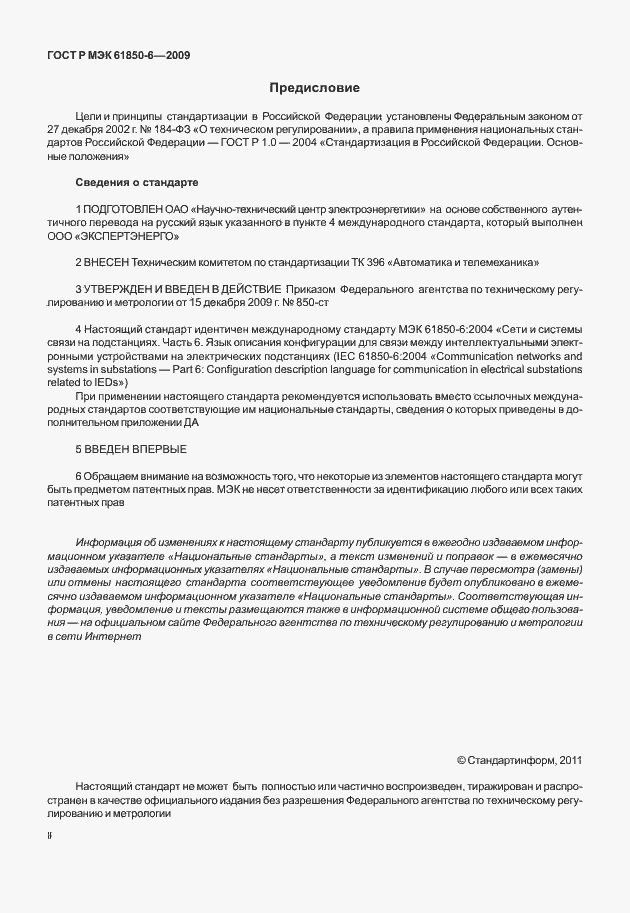 ГОСТ Р МЭК 61850-6—2009

Предисловие

Цели и принципы стандартизации в Российской Федерации установлены Федеральным законом от 27 декабря 2002 г. № 184-ФЗ «О техническом регулировании», а правила применения национальных стандартов Российской Федерации — ГОСТ Р 1.0 — 2004 «Стандартизация в Российской Федерации. Основные положения»

Сведения о стандарте

1 ПОДГОТОВЛЕН ОАО «Научно-технический центр электроэнергетики» на основе собственного аутентичного перевода на русский язык указанного в пункте 4 международного стандарта, который выполнен ООО «ЭКСПЕРТЭНЕРГО»

2 ВНЕСЕН Техническим комитетом по стандартизации ТК 396 «Автоматика и телемеханика»

3 УТВЕРЖДЕН И ВВЕДЕН В ДЕЙСТВИЕ Приказом Федерального агентства по техническому регулированию и метрологии от 15 декабря 2009 г. № 850-ст

4 Настоящий стандарт идентичен международному стандарту МЭК 61850-6:2004 «Сети и системы связи на подстанциях. Часть 6. Язык описания конфигурации для связи между интеллектуальными электронными устройствами на электрических подстанциях (IEC 61850-6:2004 «Communication networks and systems in substations — Part 6: Configuration description language for communication in electrical substations related to IEDs»)

При применении настоящего стандарта рекомендуется использовать вместо ссылочных международных стандартов соответствующие им национальные стандарты, сведения о которых приведены в дополнительном приложении ДА

5 ВВЕДЕН ВПЕРВЫЕ

6 Обращаем внимание на возможность того, что некоторые из элементов настоящего стандарта могут быть предметом патентных прав. МЭК не несет ответственности за идентификацию любого или всех таких патентных прав

Информация об изменениях к настоящему стандарту публикуется в ежегодно издаваемом информационном указателе «Национальные стандарты», а текст изменений и поправок — в ежемесячно издаваемых информационных указателях «Национальные стандарты». В случае пересмотра (замены) или отмены настоящего стандарта соответствующее уведомление будет опубликовано в ежемесячно издаваемом информационном указателе «Национальные стандарты». Соответствующая информация, уведомление и тексты размещаются также в информационной системе общего пользования — на официальном сайте Федерального агентства по техническому регулированию и метрологии в сети Интернет

© Стандартинформ, 2011

Настоящий стандарт не может быть полностью или частично воспроизведен, тиражирован и распространен в качестве официального издания без разрешения Федерального агентства по техническому регулированию и метрологии

II